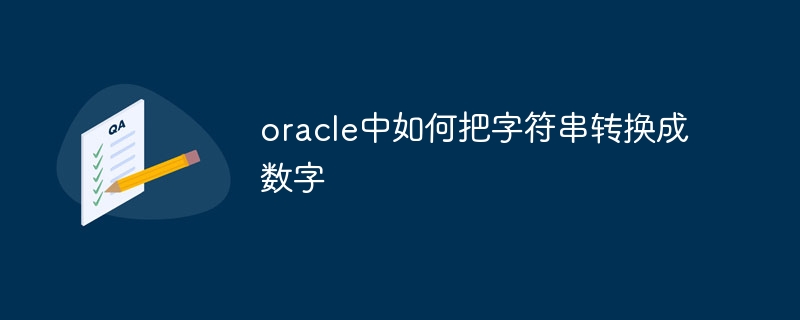 QA

oracle中如何把字符串转换成数字